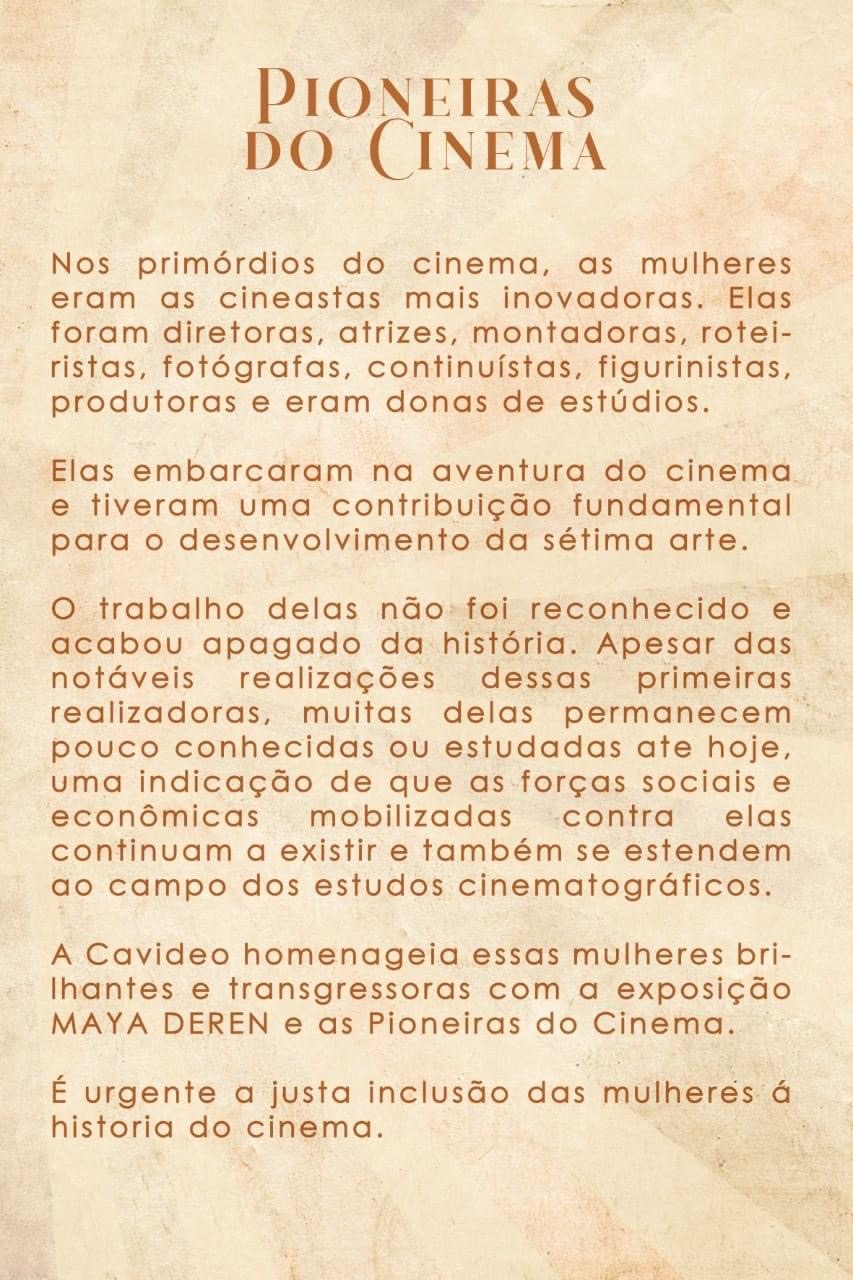 Pioneiras
do Cinema

Nos primórdios do cinema, as mulheres eram as cineastas mais inovadoras. Elas foram diretoras, atrizes, montadoras, roteiristas, fotógrafas, continuístas, figurinistas, produtoras e eram donas de estúdios.

Elas embarcaram na aventura do cinema e tiveram uma contribuição fundamental para o desenvolvimento da sétima arte.

O trabalho delas não foi reconhecido e acabou apagado da história. Apesar das notáveis realizações dessas primeiras realizadoras, muitas delas permanecem pouco conhecidas ou estudadas ate hoje, uma indicação de que as forças sociais e econômicas mobilizadas contra elas continuam a existir e também se estendem ao campo dos estudos cinematográficos.

A Cavideo homenageia essas mulheres brilhantes e transgressoras com a exposição MAYA DEREN e as Pioneiras do Cinema.

É urgente a justa inclusão das mulheres á historia do cinema.